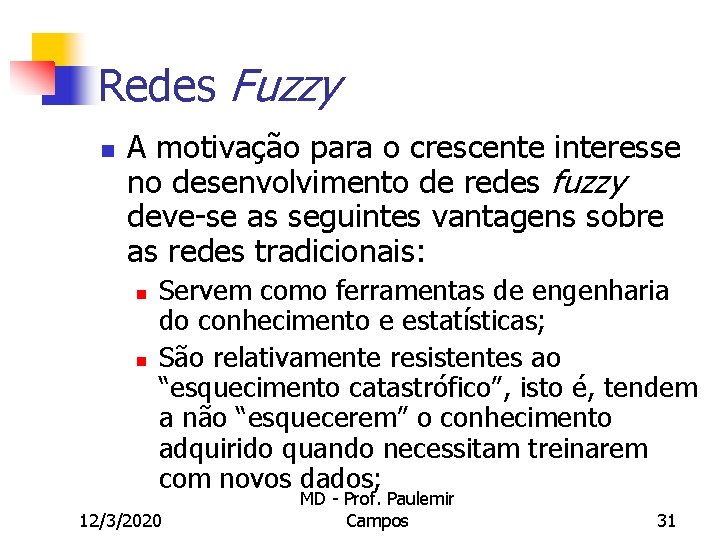 Redes Fuzzy

• A motivação para o crescente interesse no desenvolvimento de redes fuzzy deve-se as seguintes vantagens sobre as redes tradicionais:
• Servem como ferramentas de engenharia do conhecimento e estatísticas;
• São relativamente resistentes ao "esquecimento catastrófico", isto é, tendem a não "esquecerem" o conhecimento adquirido quando necessitam treinarem com novos dados;

12/3/2020

MD - Prof. Paulemir Campos

31